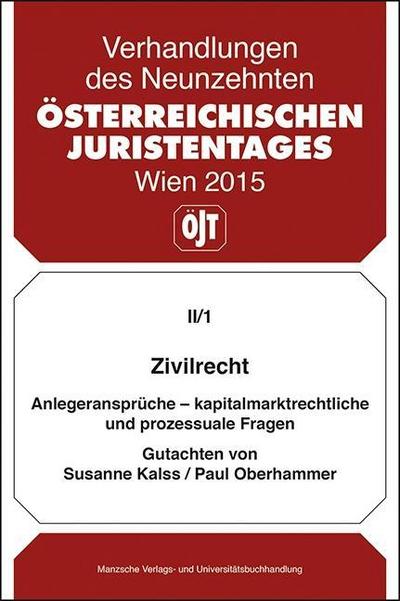 Verhandlungen des Neunzehnten
ÖSTERREICHISCHEN JURISTENTAGES
Wien 2015

ÖJT

II/1

Zivilrecht

Anlegeransprüche – kapitalmarktrechtliche und prozessuale Fragen

Gutachten von
Susanne Kalss / Paul Oberhammer

Manzsche Verlags- und Universitätsbuchhandlung